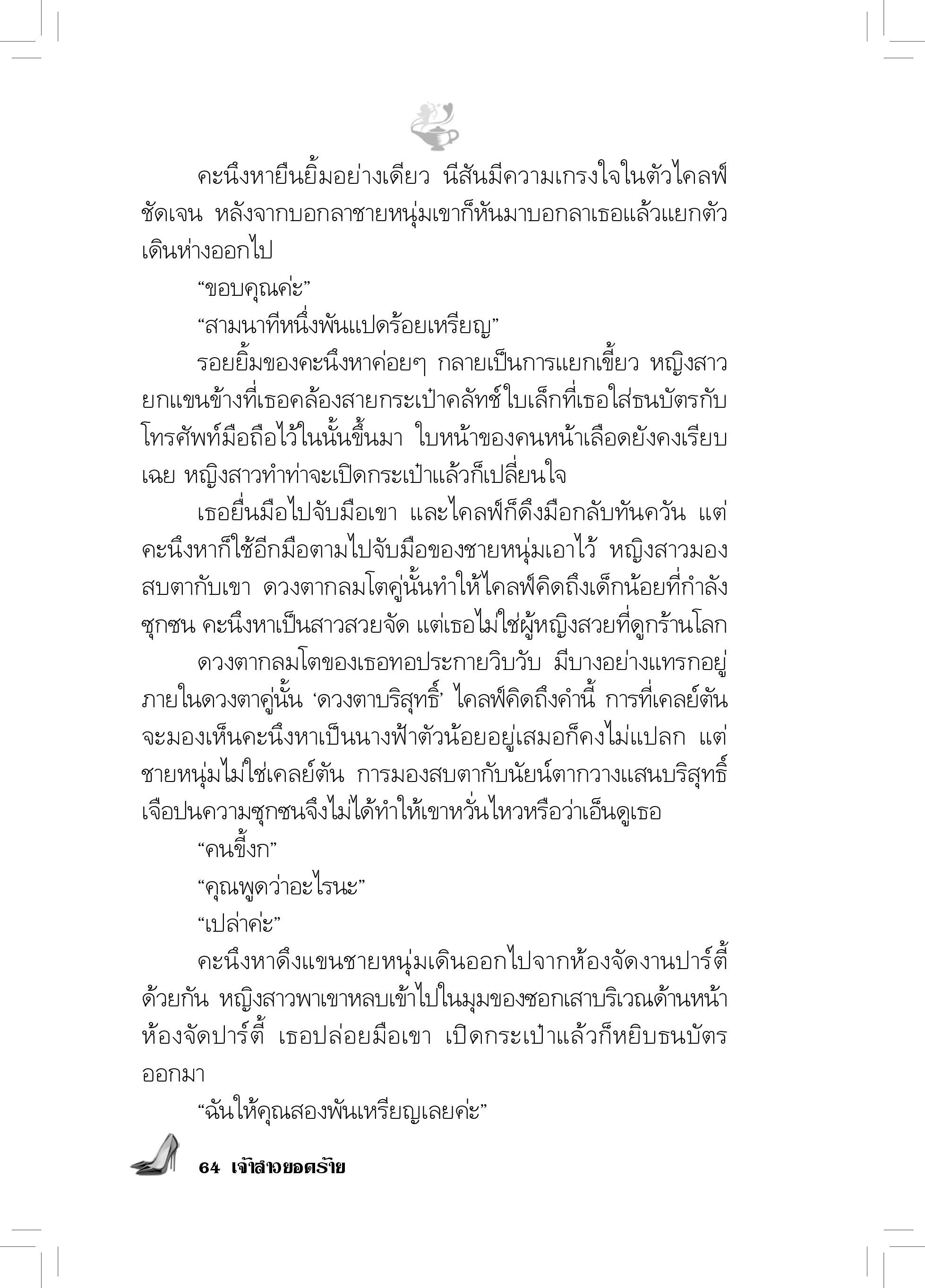 คะนึงหายืนยิ้มอย่างเดียว นีสันมีความเกรงใจในตัวไคลฟ์ชัดเจน หลังจากบอกลาชายหนุ่มเขาก็หันมาบอกลาเธอแล้วแยกตัวเดินห่างออกไป

“ขอบคุณค่ะ”

“สามนาทีหนึ่งพันแปดร้อยเหรียญ”

รอยยิ้มของคะนึงหาค่อยๆ กลายเป็นการแยกเขี้ยว หญิงสาวยกแขนข้างที่เธอคล้องสายกระเป๋าคลัทช์ใบเล็กที่เธอใส่ธนบัตรกับโทรศัพท์มือถือไว้ในนั้นขึ้นมา ใบหน้าของคนหน้าเลือดยังคงเรียบเฉย หญิงสาวทำท่าจะเปิดกระเป๋าแล้วก็เปลี่ยนใจ

เธอยื่นมือไปจับมือเขา และไคลฟ์ก็ดึงมือกลับทันควัน แต่คะนึงหาก็ใช้อีกมือตามไปจับมือของชายหนุ่มเอาไว้ หญิงสาวมองสบตากับเขา ดวงตากลมโตคู่นั้นทำให้ไคลฟ์คิดถึงเด็กน้อยที่กำลังซุกซน คะนึงหาเป็นสาวสวยจัด แต่เธอไม่ใช่ผู้หญิงสวยที่ดูกร้านโลก

ดวงตากลมโตของเธอทอประกายวิบวับ มีบางอย่างแทรกอยู่ภายในดวงตาคู่นั้น ‘ดวงตาบริสุทธิ์’ ไคลฟ์คิดถึงคำนี้ การที่เคลย์ตันจะมองเห็นคะนึงหาเป็นนางฟ้าตัวน้อยอยู่เสมอก็คงไม่แปลก แต่ชายหนุ่มไม่ใช่เคลย์ตัน การมองสบตากับนัยน์ตากวางแสนบริสุทธิ์เจือปนความซุกซนจึงไม่ได้ทำให้เขาหวั่นไหวหรือว่าเอ็นดูเธอ

“คนขี้งก”

“คุณพูดว่าอะไรนะ”

“เปล่าค่ะ”

คะนึงหาดึงแขนชายหนุ่มเดินออกไปจากห้องจัดงานปาร์ตี้ด้วยกัน หญิงสาวพาเขาหลบเข้าไปในมุมของซอกเสาบริเวณด้านหน้าห้องจัดปาร์ตี้ เธอปล่อยมือเขา เปิดกระเป๋าแล้วก็หยิบธนบัตรออกมา

“ฉันให้คุณสองพันเหรียญเลยค่ะ”

64 เจ้าสาวยอดร้าย